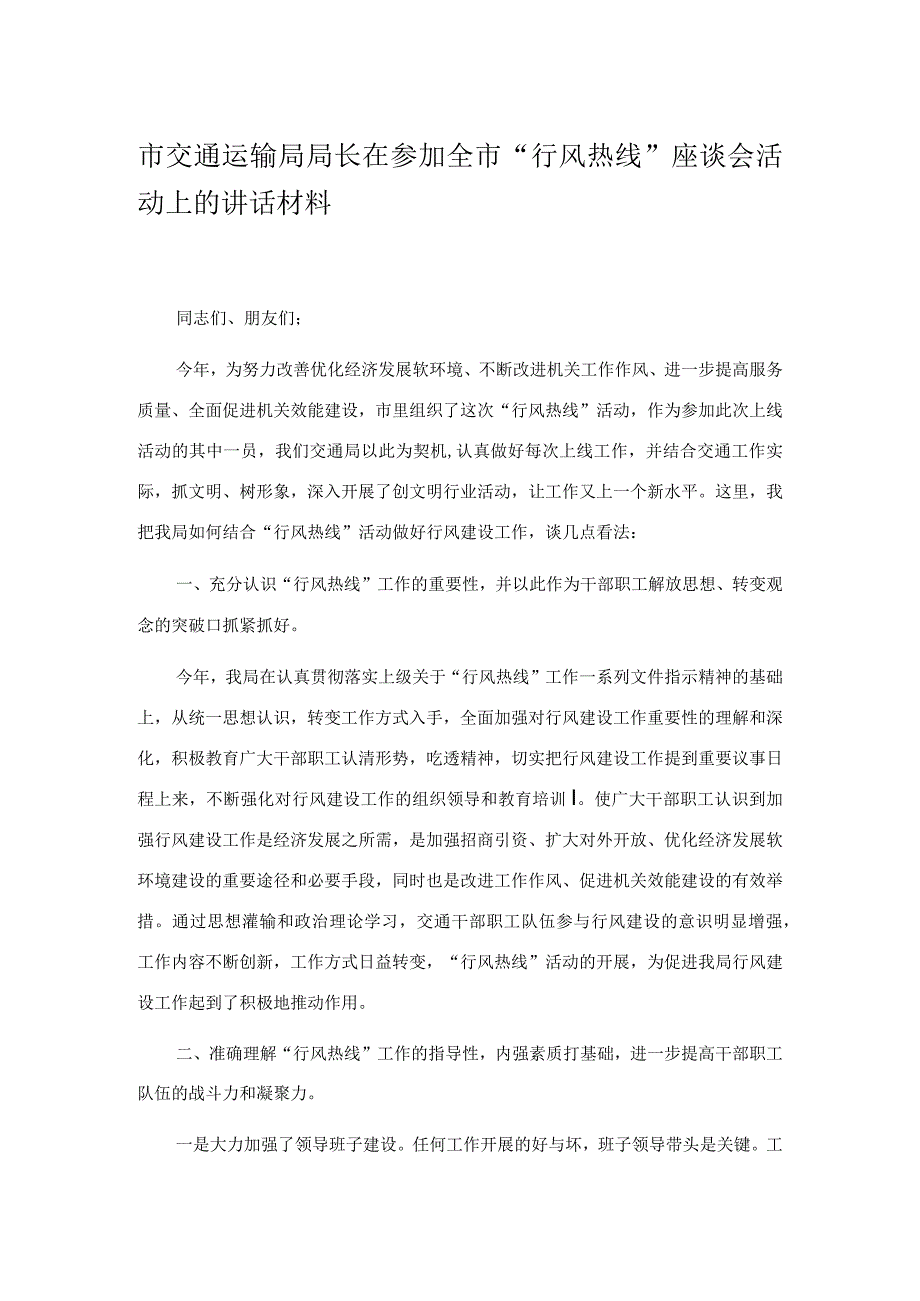 市交通运输局局长在参加全市“行风热线”座谈会活动上的讲话材料

同志们、朋友们；

今年，为努力改善优化经济发展软环境、不断改进机关工作作风、进一步提高服务质量、全面促进机关效能建设，市里组织了这次“行风热线”活动，作为参加此次上线活动的其中一员，我们交通局以此为契机，认真做好每次上线工作，并结合交通工作实际，抓文明、树形象，深入开展了创文明行业活动，让工作又上一个新水平。这里，我把我局如何结合“行风热线”活动做好行风建设工作，谈几点看法：

一、充分认识“行风热线”工作的重要性，并以此作为干部职工解放思想、转变观念的突破口抓紧抓好。

今年，我局在认真贯彻落实上级关于“行风热线”工作一系列文件指示精神的基础上，从统一思想认识，转变工作方式入手，全面加强对行风建设工作重要性的理解和深化，积极教育广大干部职工认清形势，吃透精神，切实把行风建设工作提到重要议事日程上来，不断强化对行风建设工作的组织领导和教育培训I。使广大干部职工认识到加强行风建设工作是经济发展之所需，是加强招商引资、扩大对外开放、优化经济发展软环境建设的重要途径和必要手段，同时也是改进工作作风、促进机关效能建设的有效举措。通过思想灌输和政治理论学习，交通干部职工队伍参与行风建设的意识明显增强，工作内容不断创新，工作方式日益转变，“行风热线”活动的开展，为促进我局行风建设工作起到了积极地推动作用。

二、准确理解“行风热线”工作的指导性，内强素质打基础，进一步提高干部职工队伍的战斗力和凝聚力。

一是大力加强了领导班子建设。任何工作开展的好与坏，班子领导带头是关键。工